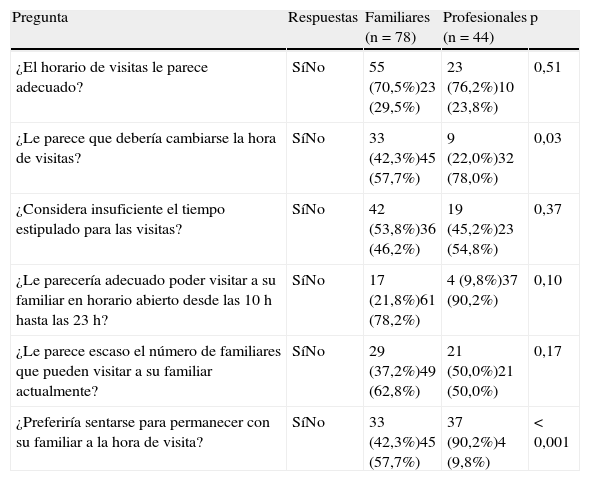 | Pregunta | Respuestas | Familiares (n = 78) | Profesionales (n = 44) | p |
|---|---|---|---|---|
| ¿El horario de visitas le parece adecuado? | SíNo | 55 (70,5%)23 (29,5%) | 23 (76,2%)10 (23,8%) | 0,51 |
| ¿Le parece que debería cambiarse la hora de visitas? | SíNo | 33 (42,3%)45 (57,7%) | 9 (22,0%)32 (78,0%) | 0,03 |
| ¿Considera insuficiente el tiempo estipulado para las visitas? | SíNo | 42 (53,8%)36 (46,2%) | 19 (45,2%)23 (54,8%) | 0,37 |
| ¿Le parecería adecuado poder visitar a su familiar en horario abierto desde las 10 h hasta las 23 h? | SíNo | 17 (21,8%)61 (78,2%) | 4 (9,8%)37 (90,2%) | 0,10 |
| ¿Le parece escaso el número de familiares que pueden visitar a su familiar actualmente? | SíNo | 29 (37,2%)49 (62,8%) | 21 (50,0%)21 (50,0%) | 0,17 |
| ¿Preferiría sentarse para permanecer con su familiar a la hora de visita? | SíNo | 33 (42,3%)45 (57,7%) | 37 (90,2%)4 (9,8%) | < 0,001 |